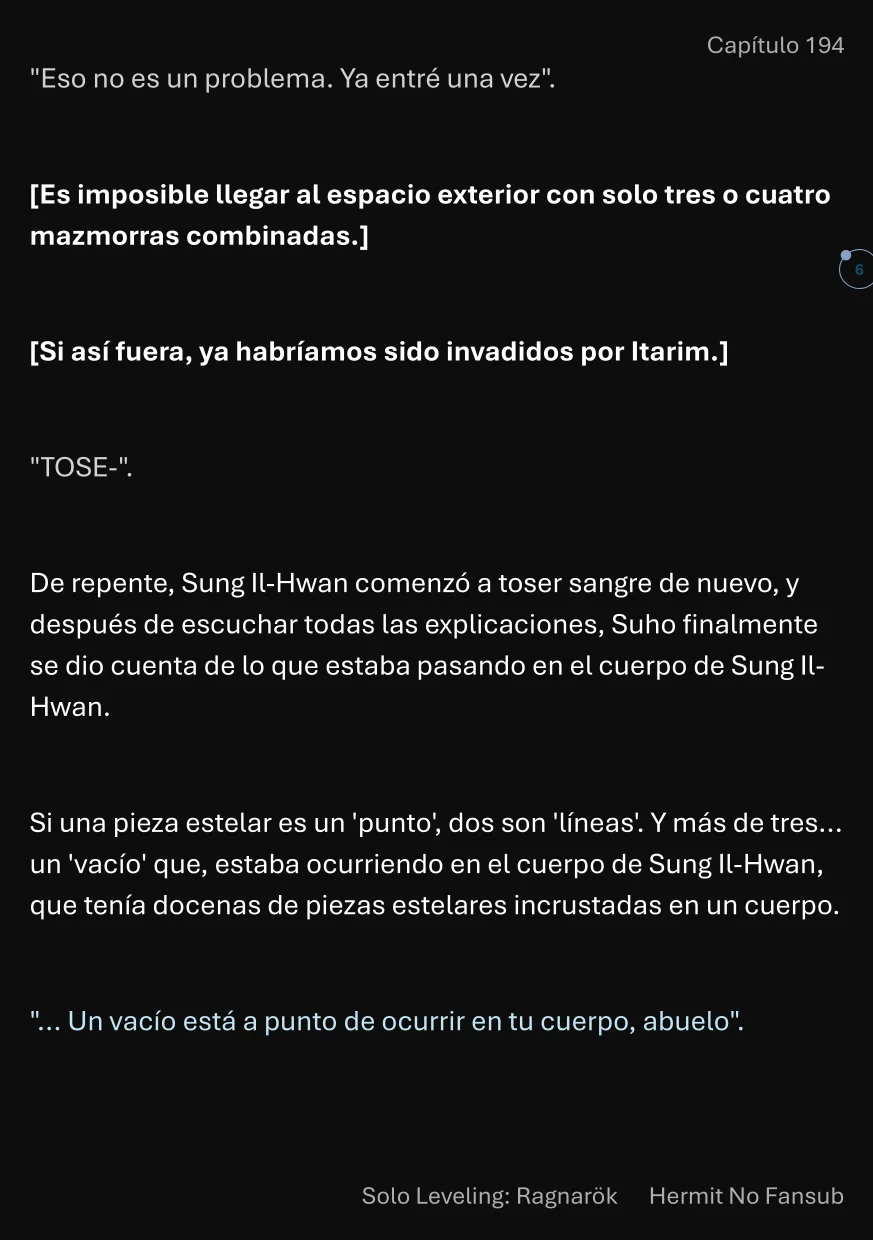 Capítulo 194

"Eso no es un problema. Ya entré una vez".

[Es imposible llegar al espacio exterior con solo tres o cuatro mazmorras combinadas.]

6

[Si así fuera, ya habríamos sido invadidos por Itarim.]

"TOSE-".

De repente, Sung Il-Hwan comenzó a toser sangre de nuevo, y después de escuchar todas las explicaciones, Suho finalmente se dio cuenta de lo que estaba pasando en el cuerpo de Sung Il-Hwan.

Si una pieza estelar es un 'punto', dos son 'líneas'. Y más de tres... un 'vacío' que, estaba ocurriendo en el cuerpo de Sung Il-Hwan, que tenía docenas de piezas estelares incrustadas en un cuerpo.

"... Un vacío está a punto de ocurrir en tu cuerpo, abuelo".

Solo Leveling: Ragnarök Hermit No Fansub